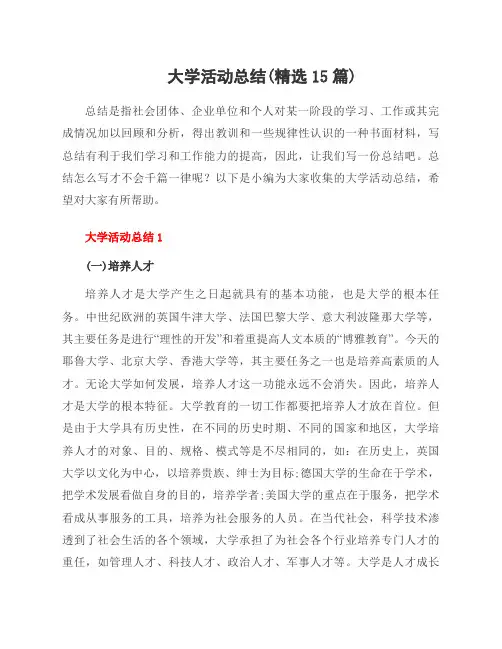 大学活动总结(精选 15 篇)

总结是指社会团体、企业单位和个人对某一阶段的学习、工作或其完成情况加以回顾和分析，得出教训和一些规律性认识的一种书面材料，写总结有利于我们学习和工作能力的提高，因此，让我们写一份总结吧。总结怎么写才不会千篇一律呢？以下是小编为大家收集的大学活动总结，希望对大家有所帮助。

大学活动总结 1

(一)培养人才

培养人才是大学产生之日起就具有的基本功能，也是大学的根本任务。中世纪欧洲的英国牛津大学、法国巴黎大学、意大利波隆那大学等，其主要任务是进行“理性的开发”和着重提高人文本质的“博雅教育”。今天的耶鲁大学、北京大学、香港大学等，其主要任务之一也是培养高素质的人才。无论大学如何发展，培养人才这一功能永远不会消失。因此，培养人才是大学的根本特征。大学教育的一切工作都要把培养人才放在首位。但是由于大学具有历史性，在不同的历史时期、不同的国家和地区，大学培养人才的对象、目的、规格、模式等是不尽相同的，如：在历史上，英国大学以文化为中心，以培养贵族、绅士为目标;德国大学的生命在于学术，把学术发展看做自身的目的，培养学者;美国大学的重点在于服务，把学术看成从事服务的工具，培养为社会服务的人员。在当代社会，科学技术渗透到了社会生活的各个领域，大学承担了为社会各个行业培养专门人才的重任，如管理人才、科技人才、政治人才、军事人才等。大学是人才成长